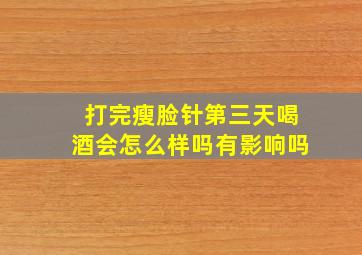 打完瘦脸针第三天喝酒会怎么样吗有影响吗